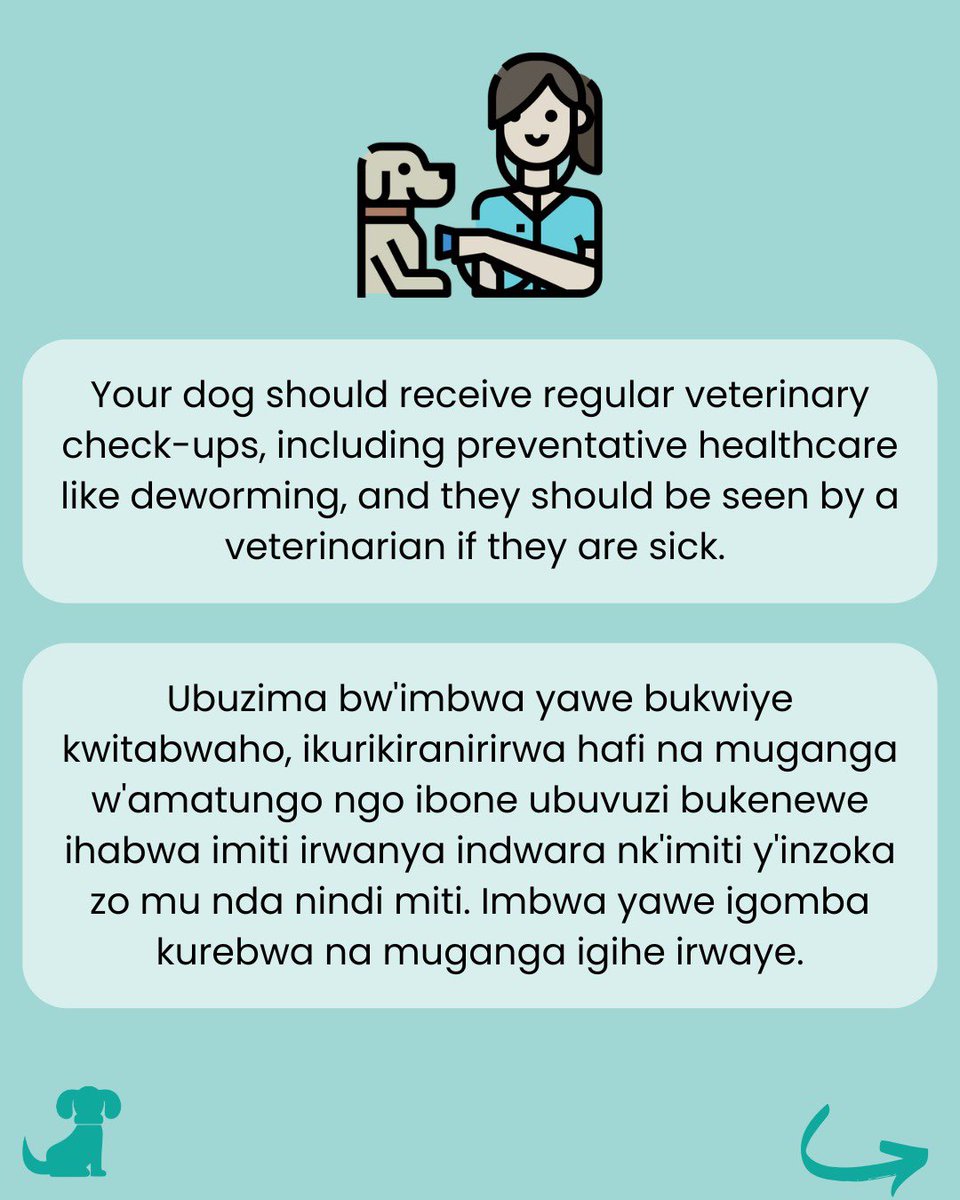 Your dog should receive regular veterinary check-ups, including preventative healthcare like deworming, and they should be seen by a veterinarian if they are sick.

Ubuzima bw'imbwa yawe bukwiye kwitabwaho, ikurikiranirirwa hafi na muganga w'amatungo ngo ibone ubuvuzi bukenewe ihabwa imiti irwanya indwara nk'imiti y'inzoka zo mu nda nindi miti. Imbwa yawe igomba kurebwa na muganga igihe irwaye.